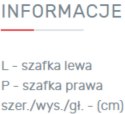 INFORMACJE

L - szafka lewa
P - szafka prawa
szer./wys./gł. - (cm)